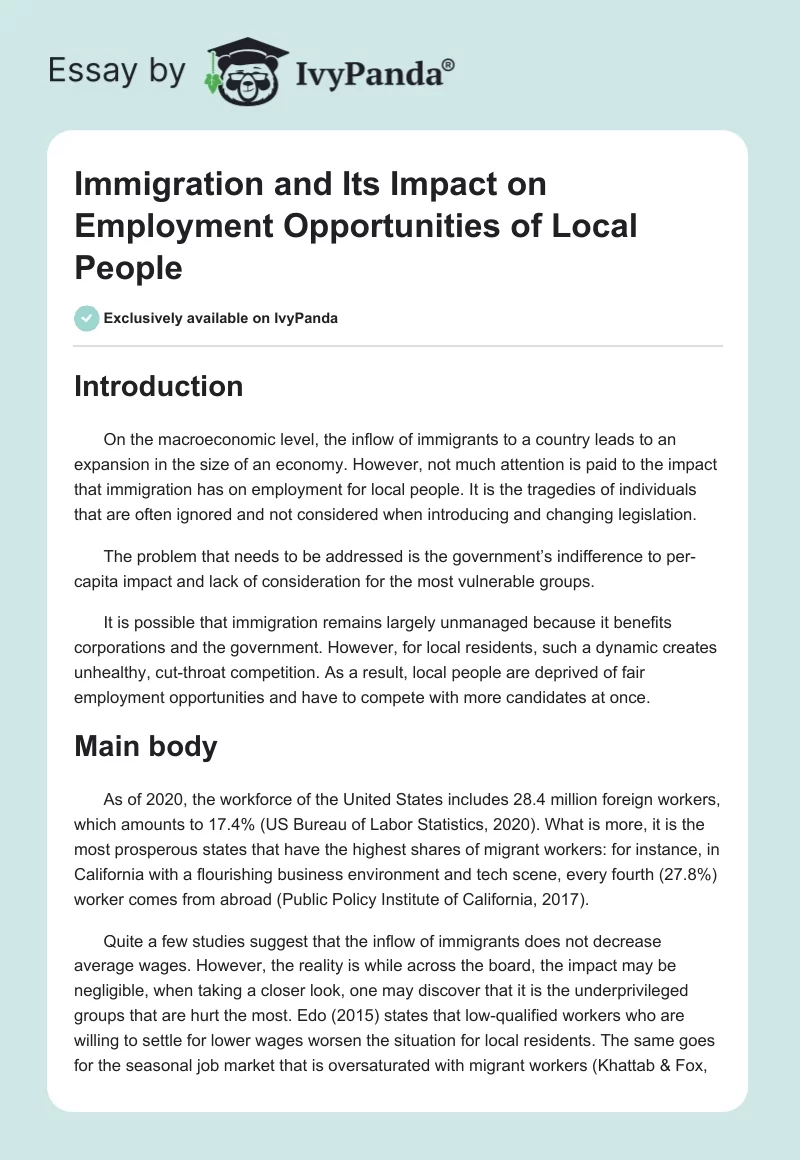 Essay by IvyPanda®

Immigration and Its Impact on Employment Opportunities of Local People

Exclusively available on IvyPanda

Introduction

On the macroeconomic level, the inflow of immigrants to a country leads to an expansion in the size of an economy. However, not much attention is paid to the impact that immigration has on employment for local people. It is the tragedies of individuals that are often ignored and not considered when introducing and changing legislation.

The problem that needs to be addressed is the government's indifference to per-capita impact and lack of consideration for the most vulnerable groups.

It is possible that immigration remains largely unmanaged because it benefits corporations and the government. However, for local residents, such a dynamic creates unhealthy, cut-throat competition. As a result, local people are deprived of fair employment opportunities and have to compete with more candidates at once.

Main body

As of 2020, the workforce of the United States includes 28.4 million foreign workers, which amounts to 17.4% (US Bureau of Labor Statistics, 2020). What is more, it is the most prosperous states that have the highest shares of migrant workers: for instance, in California with a flourishing business environment and tech scene, every fourth (27.8%) worker comes from abroad (Public Policy Institute of California, 2017).

Quite a few studies suggest that the inflow of immigrants does not decrease average wages. However, the reality is while across the board, the impact may be negligible, when taking a closer look, one may discover that it is the underprivileged groups that are hurt the most. Edo (2015) states that low-qualified workers who are willing to settle for lower wages worsen the situation for local residents. The same goes for the seasonal job market that is oversaturated with migrant workers (Khattab & Fox,